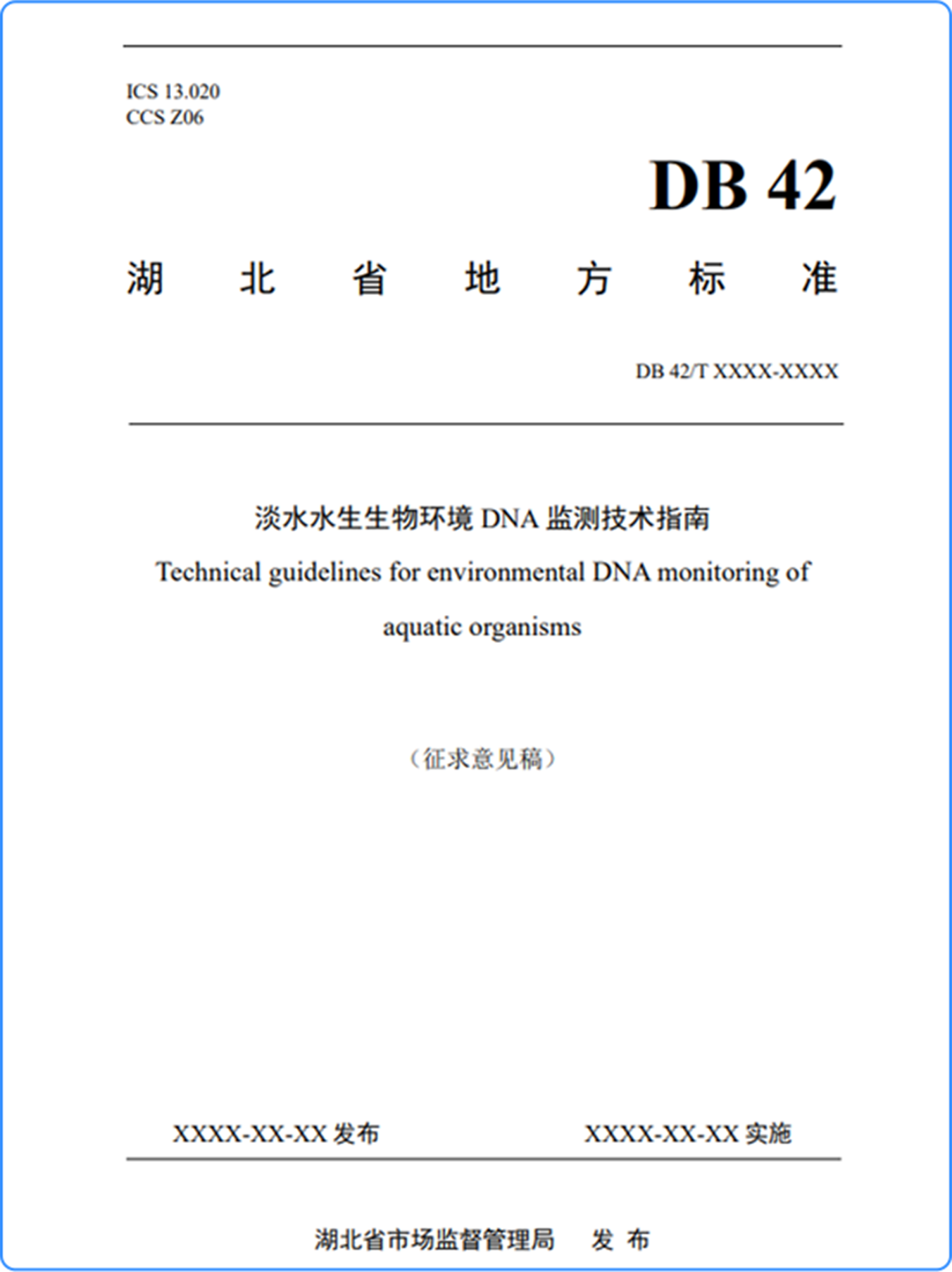 ICS 13.020
CCS Z06

DB 42

湖 北 省 地 方 标 准

DB 42/T XXXX-XXXX

淡水水生生物环境 DNA 监测技术指南

Technical guidelines for environmental DNA monitoring of aquatic organisms

（征求意见稿）

XXXX-XX-XX 发布

XXXX-XX-XX 实施

湖北省市场监督管理局 发 布